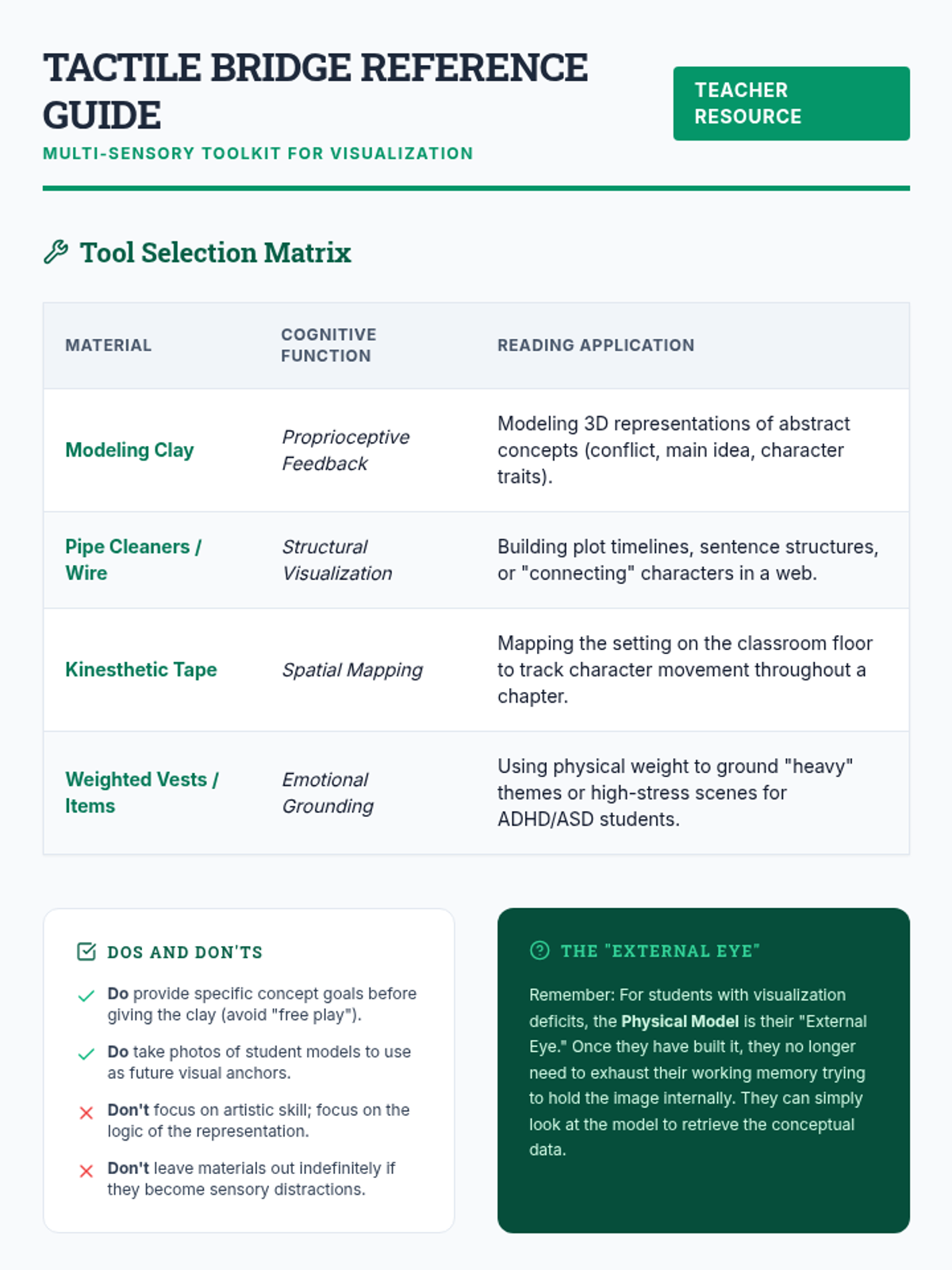 TACTILE BRIDGE REFERENCE GUIDE

MULTI-SENSORY TOOLKIT FOR VISUALIZATION

TEACHER RESOURCE

Tool Selection Matrix

| MATERIAL | COGNITIVE FUNCTION | READING APPLICATION |
|---|---|---|
| Modeling Clay | Proprioceptive Feedback | Modeling 3D representations of abstract concepts (conflict, main idea, character traits). |
| Pipe Cleaners / Wire | Structural Visualization | Building plot timelines, sentence structures, or "connecting" characters in a web. |
| Kinesthetic Tape | Spatial Mapping | Mapping the setting on the classroom floor to track character movement throughout a chapter. |
| Weighted Vests / Items | Emotional Grounding | Using physical weight to ground "heavy" themes or high-stress scenes for ADHD/ASD students. |

DOS AND DON'TS

Do provide specific concept goals before giving the clay (avoid "free play").

Do take photos of student models to use as future visual anchors.

Don't focus on artistic skill; focus on the logic of the representation.

Don't leave materials out indefinitely if they become sensory distractions.

THE "EXTERNAL EYE"

Remember: For students with visualization deficits, the Physical Model is their "External Eye." Once they have built it, they no longer need to exhaust their working memory trying to hold the image internally. They can simply look at the model to retrieve the conceptual data.